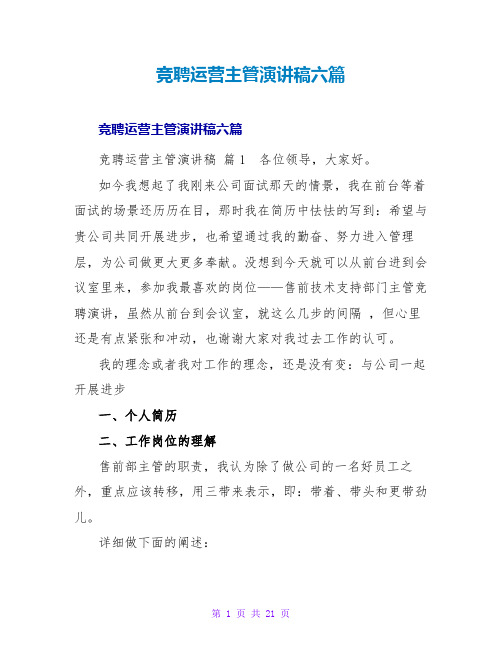 竞聘运营主管演讲稿六篇

竞聘运营主管演讲稿六篇

竞聘运营主管演讲稿 篇1 各位领导，大家好。

如今我想起了我刚来公司面试那天的情景，我在前台等着面试的场景还历历在目，那时我在简历中怯怯的写到：希望与贵公司共同开展进步，也希望通过我的勤奋、努力进入管理层，为公司做更大更多奉献。没想到今天就可以从前台进到会议室里来，参加我最喜欢的岗位——售前技术支持部门主管竞聘演讲，虽然从前台到会议室，就这么几步的间隔 ，但心里还是有点紧张和冲动，也谢谢大家对我过去工作的认可。

我的理念或者我对工作的理念，还是没有变：与公司一起开展进步

一、个人简历

二、工作岗位的理解

售前部主管的职责，我认为除了做公司的一名好员工之外，重点应该转移，用三带来表示，即：带着、带头和更带劲儿。

详细做下面的阐述：

第 1 页 共 21 页